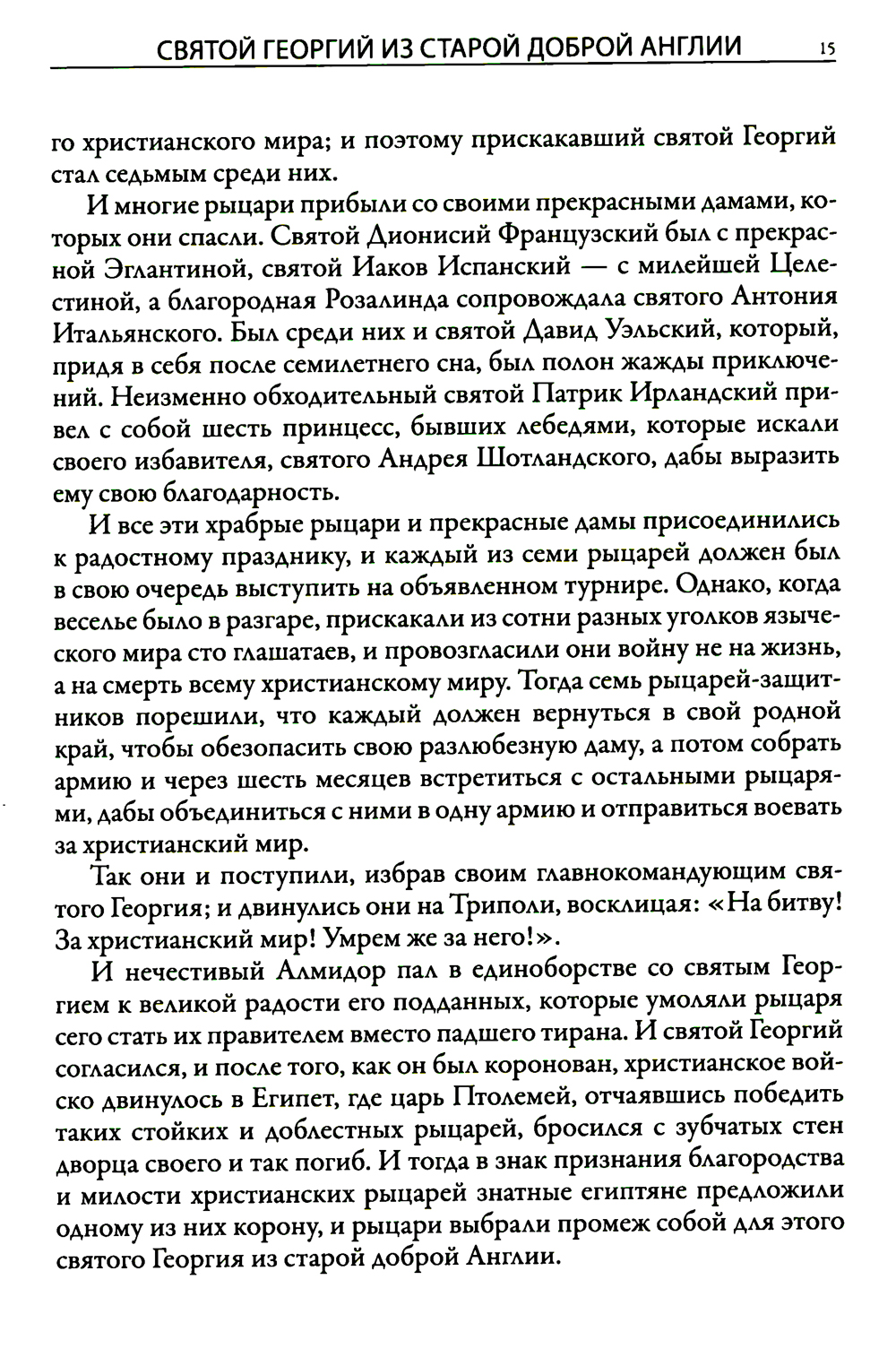 СВЯТОЙ ГЕОРГИЙ ИЗ СТАРОЙ ДОБРОЙ АНГЛИИ 15

го христианского мира; и поэтому прискакавший святой Георгий стал седьмым среди них.

И многие рыцари прибыли со своими прекрасными дамами, которых они спасли. Святой Дионисий Французский был с прекрасной Эглантиной, святой Иаков Испанский — с милейшей Целестиной, а благородная Розалинда сопровождала святого Антония Итальянского. Был среди них и святой Давид Уэльский, который, придя в себя после семилетнего сна, был полон жажды приключений. Неизменно обходительный святой Патрик Ирландский привел с собой шесть принцесс, бывших лебедями, которые искали своего избавителя, святого Андрея Шотландского, дабы выразить ему свою благодарность.

И все эти храбрые рыцари и прекрасные дамы присоединились к радостному празднику, и каждый из семи рыцарей должен был в свою очередь выступить на объявленном турнире. Однако, когда веселье было в разгаре, прискакали из сотни разных уголков языческого мира сто глашатаев, и провозгласили они войну не на жизнь, а на смерть всему христианскому миру. Тогда семь рыцарей-защитников порешили, что каждый должен вернуться в свой родной край, чтобы обезопасить свою разлюбезную даму, а потом собрать армию и через шесть месяцев встретиться с остальными рыцарями, дабы объединиться с ними в одну армию и отправиться воевать за христианский мир.

Так они и поступили, избрав своим главнокомандующим святого Георгия; и двинулись они на Триполи, восклицая: «На битву! За христианский мир! Умрем же за него!».

И нечестивый Алмидор пал в единоборстве со святым Георгием к великой радости его подданных, которые умоляли рыцаря сего стать их правителем вместо падшего тирана. И святой Георгий согласился, и после того, как он был коронован, христианское войско двинулось в Египет, где царь Птолемей, отчаявшись победить таких стойких и доблестных рыцарей, бросился с зубчатых стен дворца своего и так погиб. И тогда в знак признания благородства и милости христианских рыцарей знатные египтяне предложили одному из них корону, и рыцари выбрали промеж собой для этого святого Георгия из старой доброй Англии.